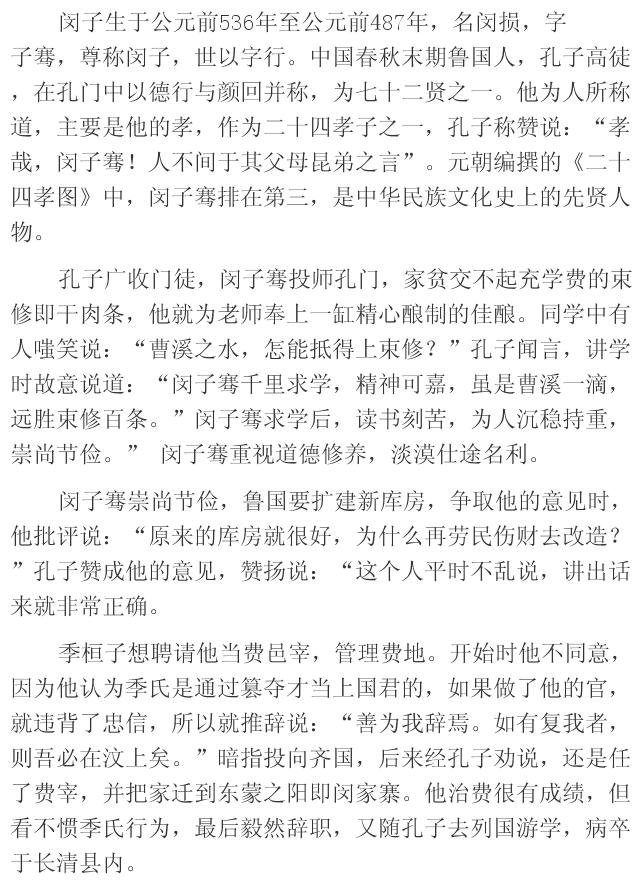 闵子生于公元前536年至公元前487年，名闵损，字子骞，尊称闵子，世以字行。中国春秋末期鲁国人，孔子高徒，在孔门中以德行与颜回并称，为七十二贤之一。他为人所称道，主要是他的孝，作为二十四孝子之一，孔子称赞说：“孝哉，闵子骞！人不间于其父母昆弟之言”。元朝编撰的《二十四孝图》中，闵子骞排在第三，是中华民族文化史上的先贤人物。

孔子广收门徒，闵子骞投师孔门，家贫交不起充学费的束修即干肉条，他就为老师奉上一缸精心酿制的佳酿。同学中有人嗤笑说：“曹溪之水，怎能抵得上束修？”孔子闻言，讲学时故意说道：“闵子骞千里求学，精神可嘉，虽是曹溪一滴，远胜束修百条。”闵子骞求学后，读书刻苦，为人沉稳持重，崇尚节俭。” 闵子骞重视道德修养，淡漠仕途名利。

闵子骞崇尚节俭，鲁国要扩建新库房，争取他的意见时，他批评说：“原来的库房就很好，为什么再劳民伤财去改造？”孔子赞成他的意见，赞扬说：“这个人平时不乱说，讲出话来就非常正确。

季桓子想聘请他当费邑宰，管理费地。开始时他不同意，因为他认为季氏是通过篡夺才当上国君的，如果做了他的官，就违背了忠信，所以就推辞说：“善为我辞焉。如有复我者，则吾必在汶上矣。”暗指投向齐国，后来经孔子劝说，还是任了费宰，并把家迁到东蒙之阳即闵家寨。他治费很有成绩，但看不惯季氏行为，最后毅然辞职，又随孔子去列国游学，病卒于长清县内。